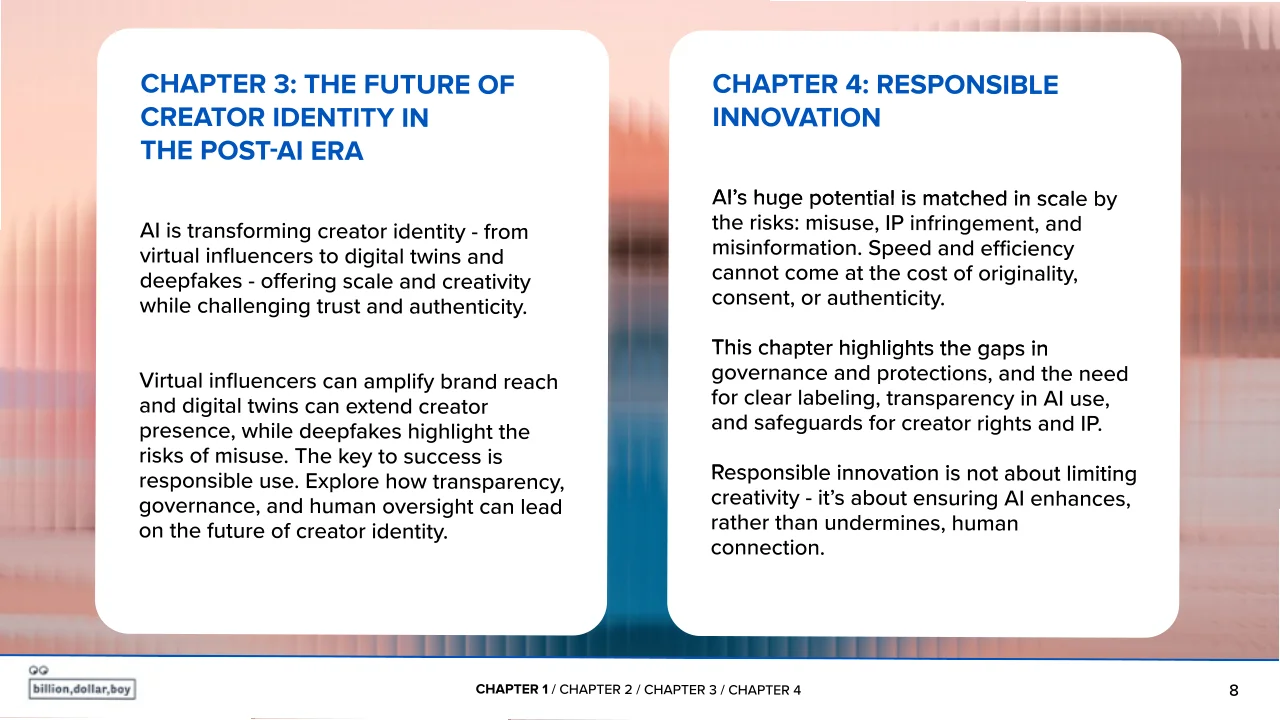 CHAPTER 3: THE FUTURE OF CREATOR IDENTITY IN THE POST-AI ERA

AI is transforming creator identity - from virtual influencers to digital twins and deepfakes - offering scale and creativity while challenging trust and authenticity.

Virtual influencers can amplify brand reach and digital twins can extend creator presence, while deepfakes highlight the risks of misuse. The key to success is responsible use. Explore how transparency, governance, and human oversight can lead on the future of creator identity.

CHAPTER 4: RESPONSIBLE INNOVATION

AI's huge potential is matched in scale by the risks: misuse, IP infringement, and misinformation. Speed and efficiency cannot come at the cost of originality, consent, or authenticity.

This chapter highlights the gaps in governance and protections, and the need for clear labeling, transparency in AI use, and safeguards for creator rights and IP.

Responsible innovation is not about limiting creativity - it's about ensuring AI enhances, rather than undermines, human connection.

billion,dollar,boy

CHAPTER 1 / CHAPTER 2 / CHAPTER 3 / CHAPTER 4

8